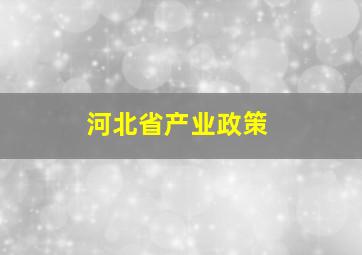 河北省产业政策